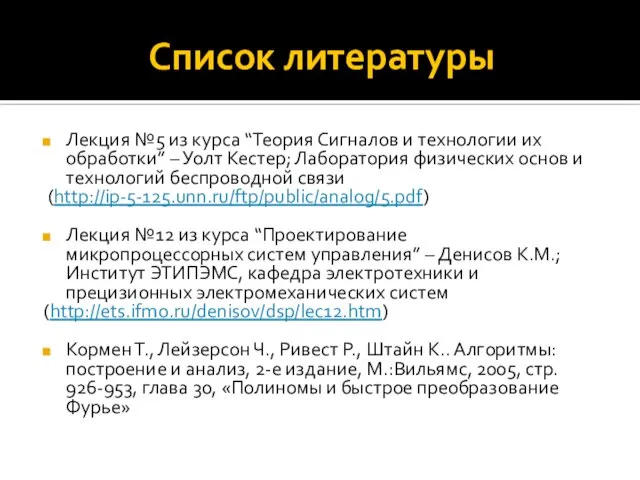 Список литературы

Лекция №5 из курса “Теория Сигналов и технологии их обработки” – Уолт Кестер; Лаборатория физических основ и технологий беспроводной связи
(http://ip-5-125.unn.ru/ftp/public/analog/5.pdf)

Лекция №12 из курса “Проектирование микропроцессорных систем управления” – Денисов К.М.; Институт ЭТИПЭМС, кафедра электротехники и прецизионных электромеханических систем
(http://ets.ifmo.ru/denisov/dsp/lec12.htm)

Кормен Т., Лейзерсон Ч., Ривест Р., Штайн К.. Алгоритмы: построение и анализ, 2-е издание, М.:Вильямс, 2005, стр. 926-953, глава 30, «Полиномы и быстрое преобразование Фурье»